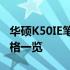 华硕K50IE笔
格一览